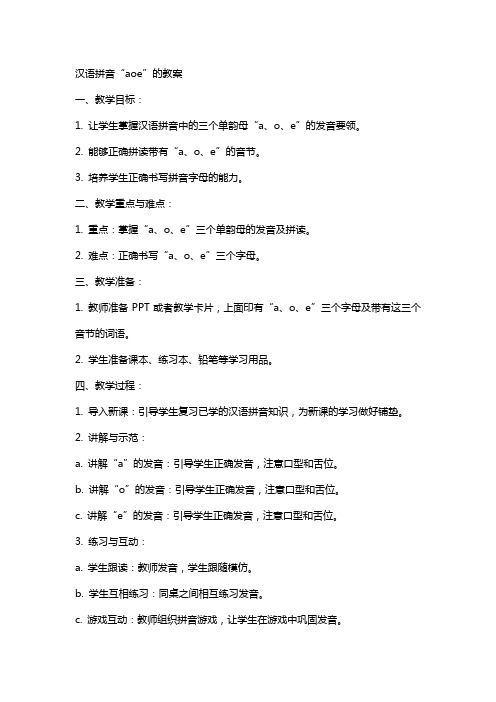 汉语拼音“aoe”的教案

一、教学目标：

1. 让学生掌握汉语拼音中的三个单韵母“a、o、e”的发音要领。

2. 能够正确拼读带有“a、o、e”的音节。

3. 培养学生正确书写拼音字母的能力。

二、教学重点与难点：

1. 重点：掌握“a、o、e”三个单韵母的发音及拼读。

2. 难点：正确书写“a、o、e”三个字母。

三、教学准备：

1. 教师准备 PPT 或者教学卡片，上面印有“a、o、e”三个字母及带有这三个音节的词语。

2. 学生准备课本、练习本、铅笔等学习用品。

四、教学过程：

1. 导入新课：引导学生复习已学的汉语拼音知识，为新课的学习做好铺垫。

2. 讲解与示范：

a. 讲解“a”的发音：引导学生正确发音，注意口型和舌位。

b. 讲解“o”的发音：引导学生正确发音，注意口型和舌位。

c. 讲解“e”的发音：引导学生正确发音，注意口型和舌位。

3. 练习与互动：

a. 学生跟读：教师发音，学生跟随模仿。

b. 学生互相练习：同桌之间相互练习发音。

c. 游戏互动：教师组织拼音游戏，让学生在游戏中巩固发音。